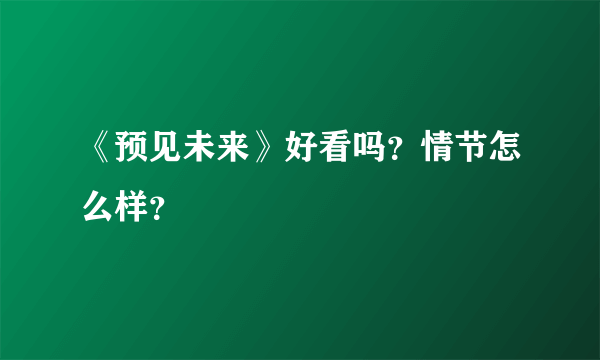 《预见未来》好看吗？情节怎么样？